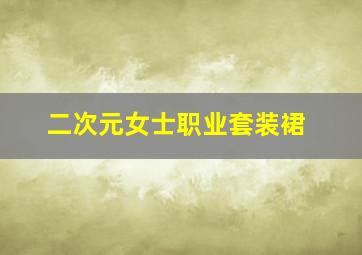 二次元女士职业套装裙